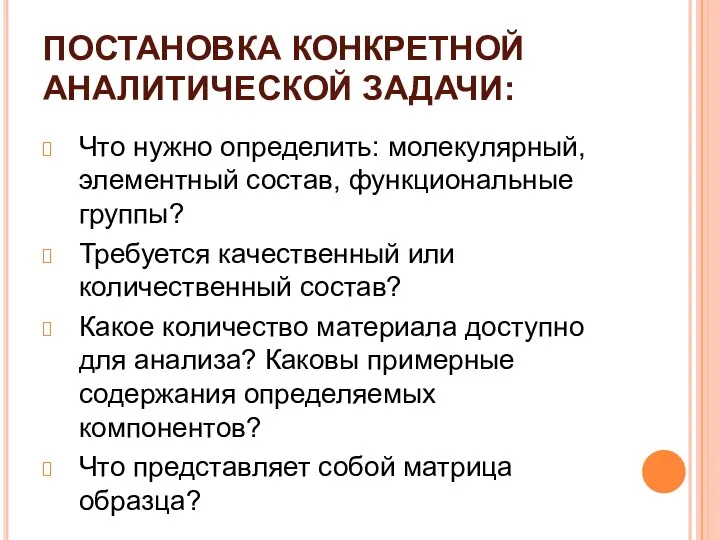 ПОСТАНОВКА КОНКРЕТНОЙ АНАЛИТИЧЕСКОЙ ЗАДАЧИ:

Что нужно определить: молекулярный, элементный состав, функциональные группы?

Требуется качественный или количественный состав?

Какое количество материала доступно для анализа? Каковы примерные содержания определяемых компонентов?

Что представляет собой матрица образца?